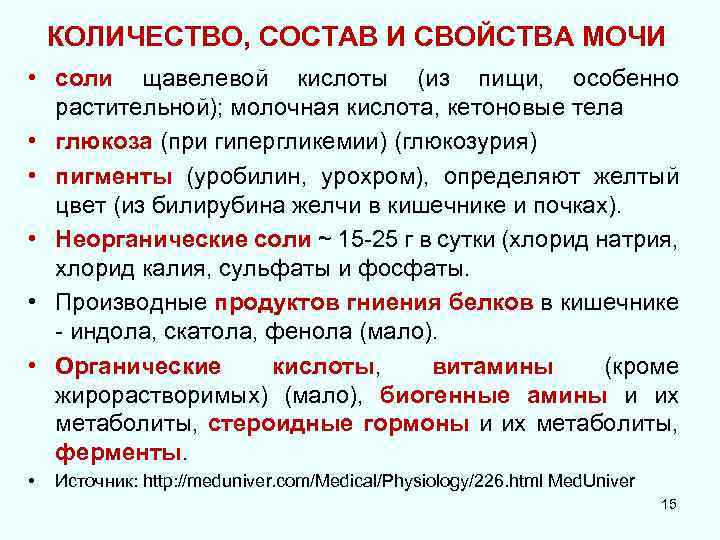 КОЛИЧЕСТВО, СОСТАВ И СВОЙСТВА МОЧИ

• соли щавелевой кислоты (из пищи, особенно растительной); молочная кислота, кетоновые тела

• глюкоза (при гипергликемии) (глюкозурия)

• пигменты (уробилин, урохром), определяют желтый цвет (из билирубина желчи в кишечнике и почках).

• Неорганические соли ~ 15-25 г в сутки (хлорид натрия, хлорид калия, сульфаты и фосфаты.

• Производные продуктов гниения белков в кишечнике - индола, скатола, фенола (мало).

• Органические кислоты, витамины (кроме жирорастворимых) (мало), биогенные амины и их метаболиты, стероидные гормоны и их метаболиты, ферменты.

• Источник: http://meduniver.com/Medical/Physiology/226.html MedUniver

15